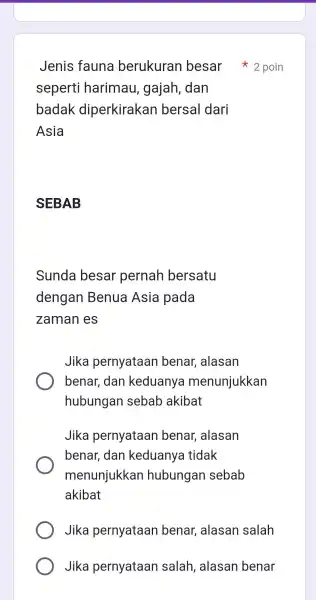 Jenis fauna berukuran besar seperti harimau, gajah, dan badak diperkirakan bersal dari Asia

* 2 poin

SEBAB

Sunda besar pernah bersatu dengan Benua Asia pada zaman es

Jika pernyataan benar, alasan benar, dan keduanya menunjukkan hubungan sebab akibat

Jika pernyataan benar, alasan benar, dan keduanya tidak menunjukkan hubungan sebab akibat

Jika pernyataan benar, alasan salah

Jika pernyataan salah, alasan benar